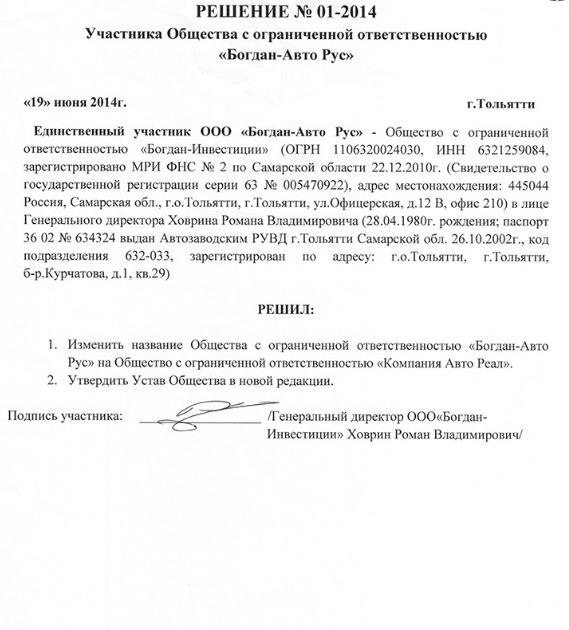 РЕШЕНИЕ № 01-2014
Участника Общества с ограниченной ответственностью
«Богдан-Авто Рус»

«19» июня 2014г. г.Тольятти

Единственный участник ООО «Богдан-Авто Рус» - Общество с ограниченной ответственностью «Богдан-Инвестиции» (ОГРН 1106320024030, ИНН 6321259084, зарегистрировано МРИ ФНС № 2 по Самарской области 22.12.2010г. (Свидетельство о государственной регистрации серии 63 № 005470922), адрес местонахождения: 445044 Россия, Самарская обл., г.о.Тольятти, г.Тольятти, ул.Офицерская, д.12 В, офис 210) в лице Генерального директора Ховрина Романа Владимировича (28.04.1980г. рождения; паспорт 36 02 № 634324 выдан Автозаводским РУВД г.Тольятти Самарской обл. 26.10.2002г., код подразделения 632-033, зарегистрирован по адресу: г.о.Тольятти, г.Тольятти, б-р.Курчатова, д.1, кв.29)

РЕШИЛ:

1. Изменить название Общества с ограниченной ответственностью «Богдан-Авто Рус» на Общество с ограниченной ответственностью «Компания Авто Реал».
2. Утвердить Устав Общества в новой редакции.

Подпись участника: /Генеральный директор ООО«Богдан-Инвестиции» Ховрин Роман Владимирович/